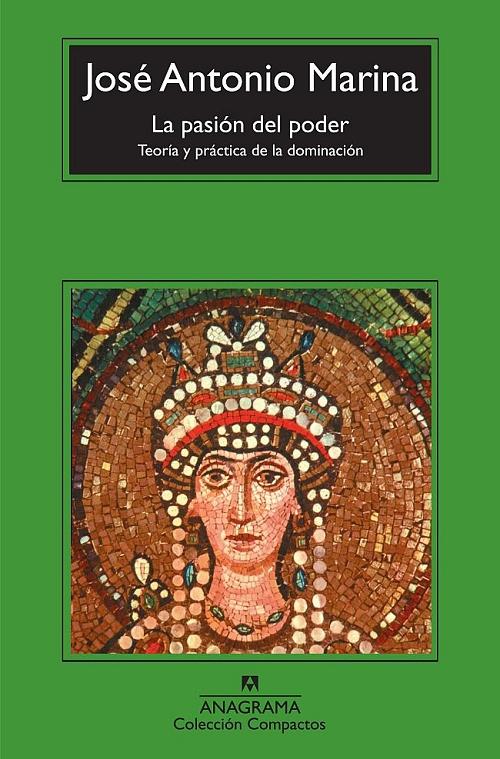 José Antonio Marina

La pasión del poder

Teoría y práctica de la dominación

ANAGRAMA
Colección Compactos